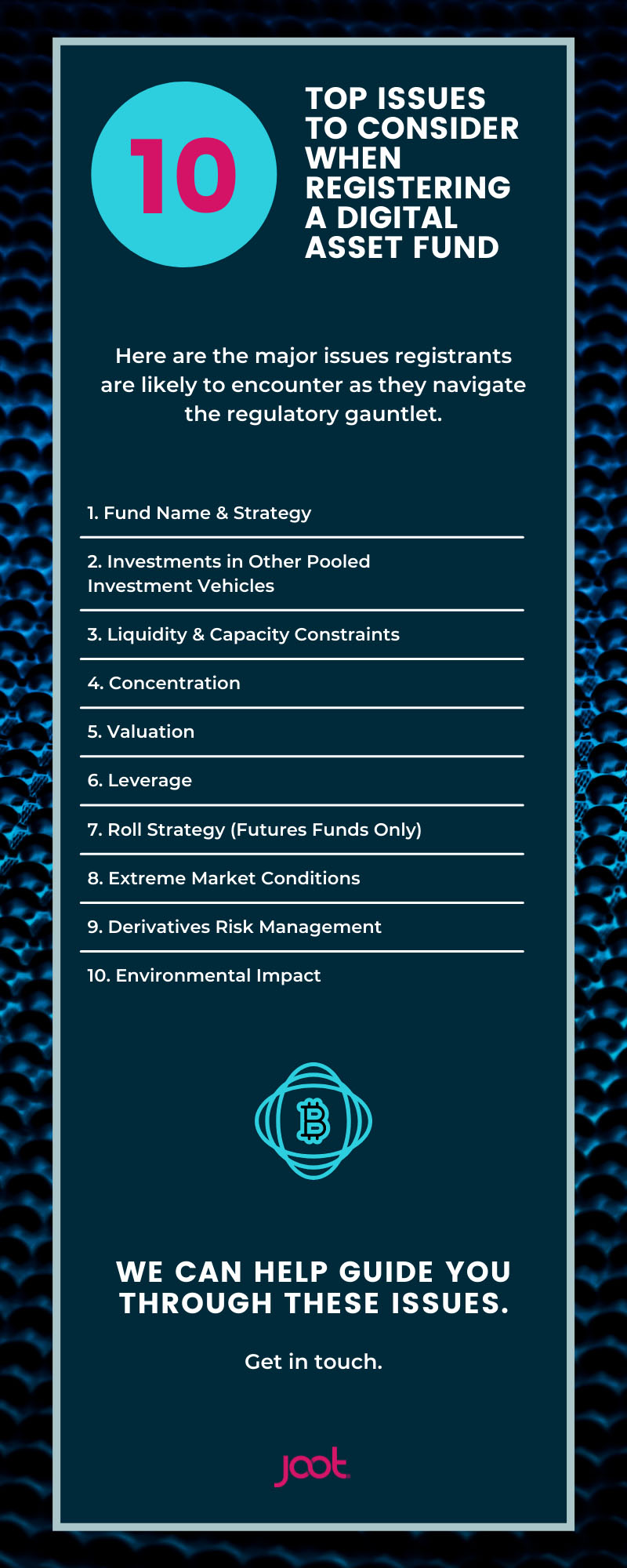 10

TOP ISSUES TO CONSIDER WHEN REGISTERING A DIGITAL ASSET FUND

Here are the major issues registrants are likely to encounter as they navigate the regulatory gauntlet.

1. Fund Name & Strategy

2. Investments in Other Pooled Investment Vehicles

3. Liquidity & Capacity Constraints

4. Concentration

5. Valuation

6. Leverage

7. Roll Strategy (Futures Funds Only)

8. Extreme Market Conditions

9. Derivatives Risk Management

10. Environmental Impact

WE CAN HELP GUIDE YOU THROUGH THESE ISSUES.

Get in touch.

joot